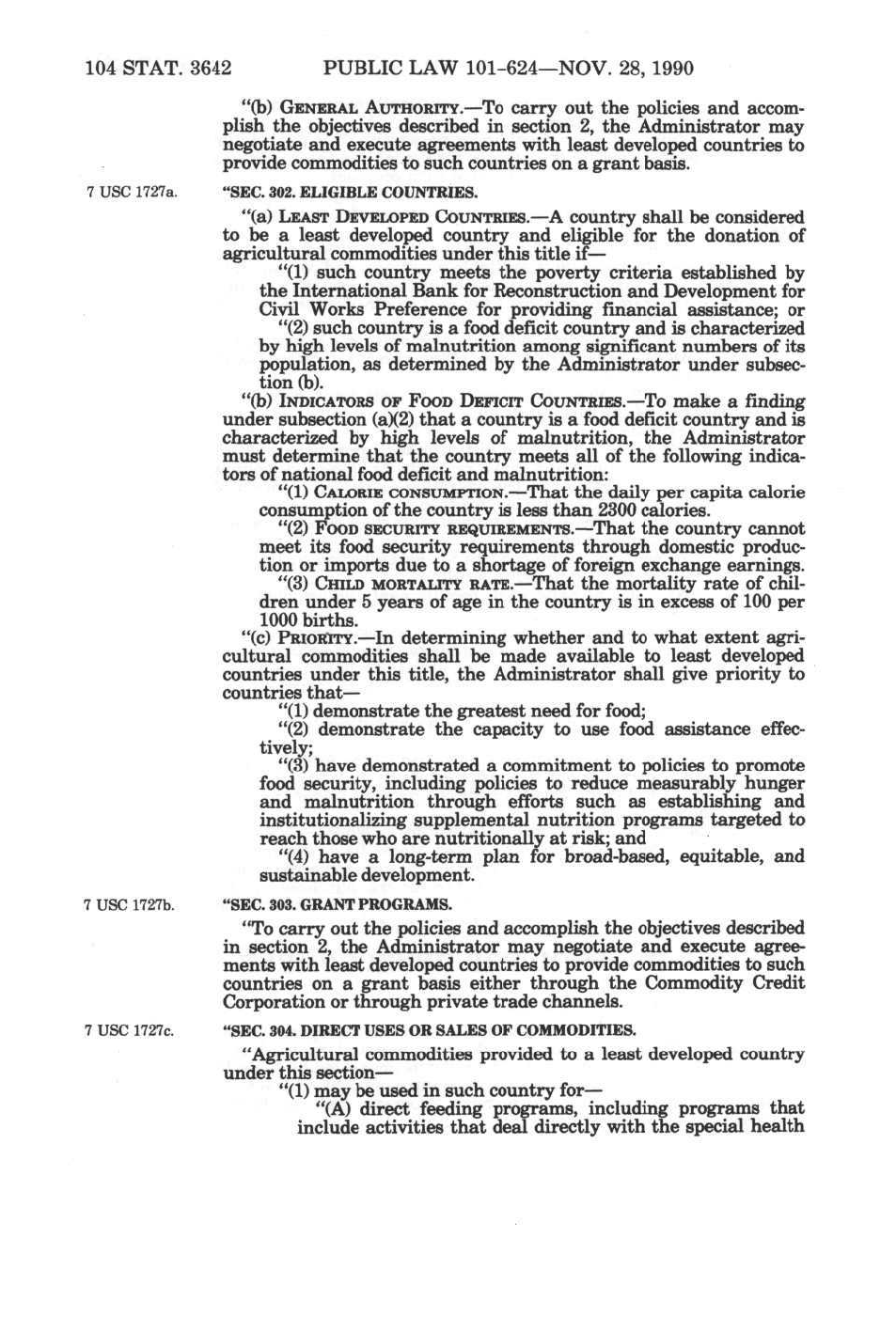 104 STAT. 3642 PUBLIC LAW 101-624—NOV. 28, 1990

"(b) GENERAL AUTHORITY.—To carry out the policies and accomplish the objectives described in section 2, the Administrator may negotiate and execute agreements with least developed countries to provide commodities to such countries on a grant basis.

7 USC 1727a.

"SEC. 302. ELIGIBLE COUNTRIES.

"(a) LEAST DEVELOPED COUNTRIES.—A country shall be considered to be a least developed country and eligible for the donation of agricultural commodities under this title if—

"(1) such country meets the poverty criteria established by the International Bank for Reconstruction and Development for Civil Works Preference for providing financial assistance; or

"(2) such country is a food deficit country and is characterized by high levels of malnutrition among significant numbers of its population, as determined by the Administrator under subsection (b).

"(b) INDICATORS OF FOOD DEFICIT COUNTRIES.—To make a finding under subsection (a)(2) that a country is a food deficit country and is characterized by high levels of malnutrition, the Administrator must determine that the country meets all of the following indicators of national food deficit and malnutrition:

"(1) CALORIE CONSUMPTION.—That the daily per capita calorie consumption of the country is less than 2300 calories.

"(2) FOOD SECURITY REQUIREMENTS.—That the country cannot meet its food security requirements through domestic production or imports due to a shortage of foreign exchange earnings.

"(3) CHILD MORTALITY RATE.—That the mortality rate of children under 5 years of age in the country is in excess of 100 per 1000 births.

"(c) PRIORITY.—In determining whether and to what extent agricultural commodities shall be made available to least developed countries under this title, the Administrator shall give priority to countries that—

"(1) demonstrate the greatest need for food;

"(2) demonstrate the capacity to use food assistance effectively;

"(3) have demonstrated a commitment to policies to promote food security, including policies to reduce measurably hunger and malnutrition through efforts such as establishing and institutionalizing supplemental nutrition programs targeted to reach those who are nutritionally at risk; and

"(4) have a long-term plan for broad-based, equitable, and sustainable development.

7 USC 1727b.

"SEC. 303. GRANT PROGRAMS.

"To carry out the policies and accomplish the objectives described in section 2, the Administrator may negotiate and execute agreements with least developed countries to provide commodities to such countries on a grant basis either through the Commodity Credit Corporation or through private trade channels.

7 USC 1727c.

"SEC. 304. DIRECT USES OR SALES OF COMMODITIES.

"Agricultural commodities provided to a least developed country under this section—

"(1) may be used in such country for—

"(A) direct feeding programs, including programs that include activities that deal directly with the special health